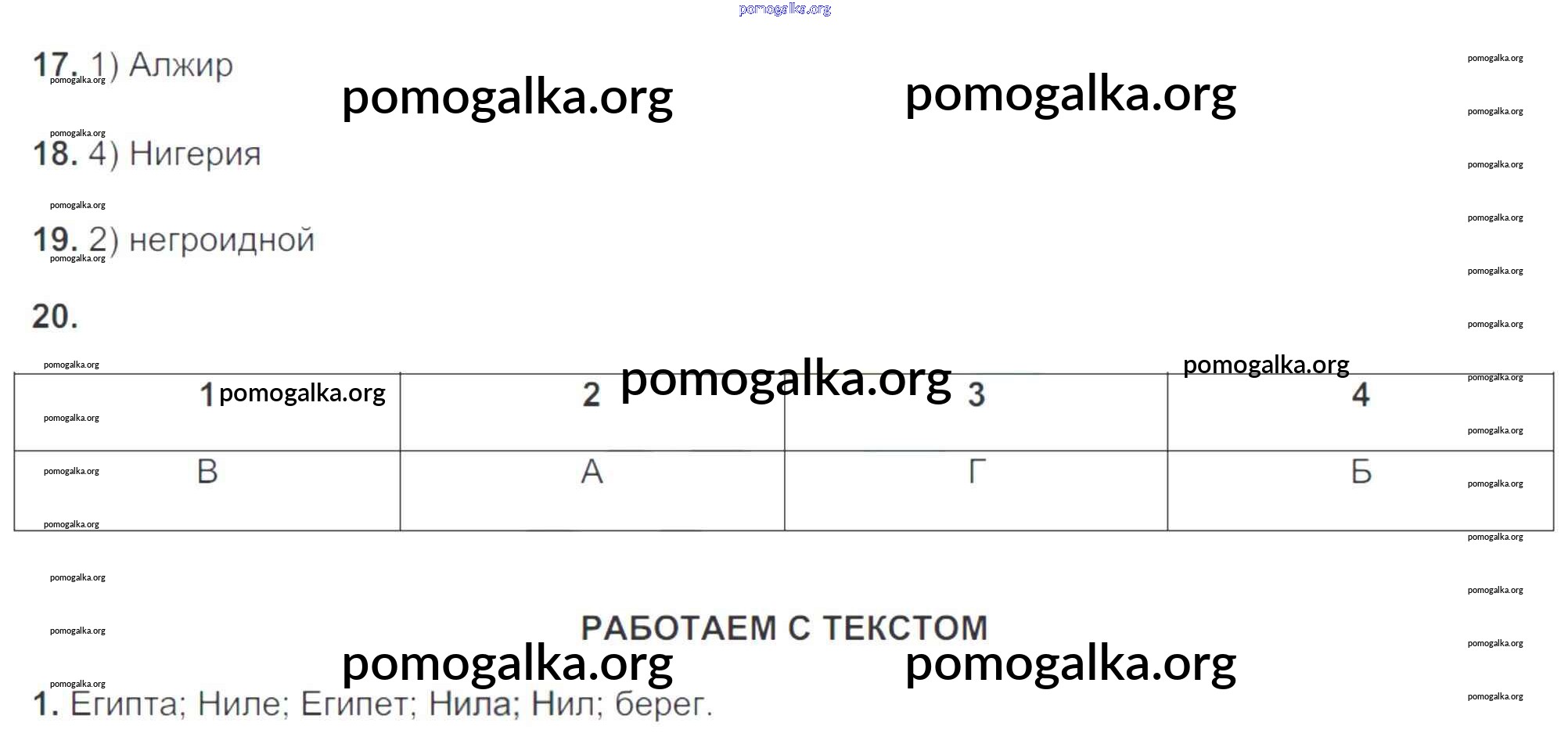 17. 1) Алжир

18. 4) Нигерия

19. 2) негроидной

20.

| 1 | 2 | 3 | 4 |
|---|---|---|---|
| В | А | Г | Б |

РАБОТАЕМ С ТЕКСТОМ

1. Египта; Ниле; Египет; Нила; Нил; берег.

pomogalka.org